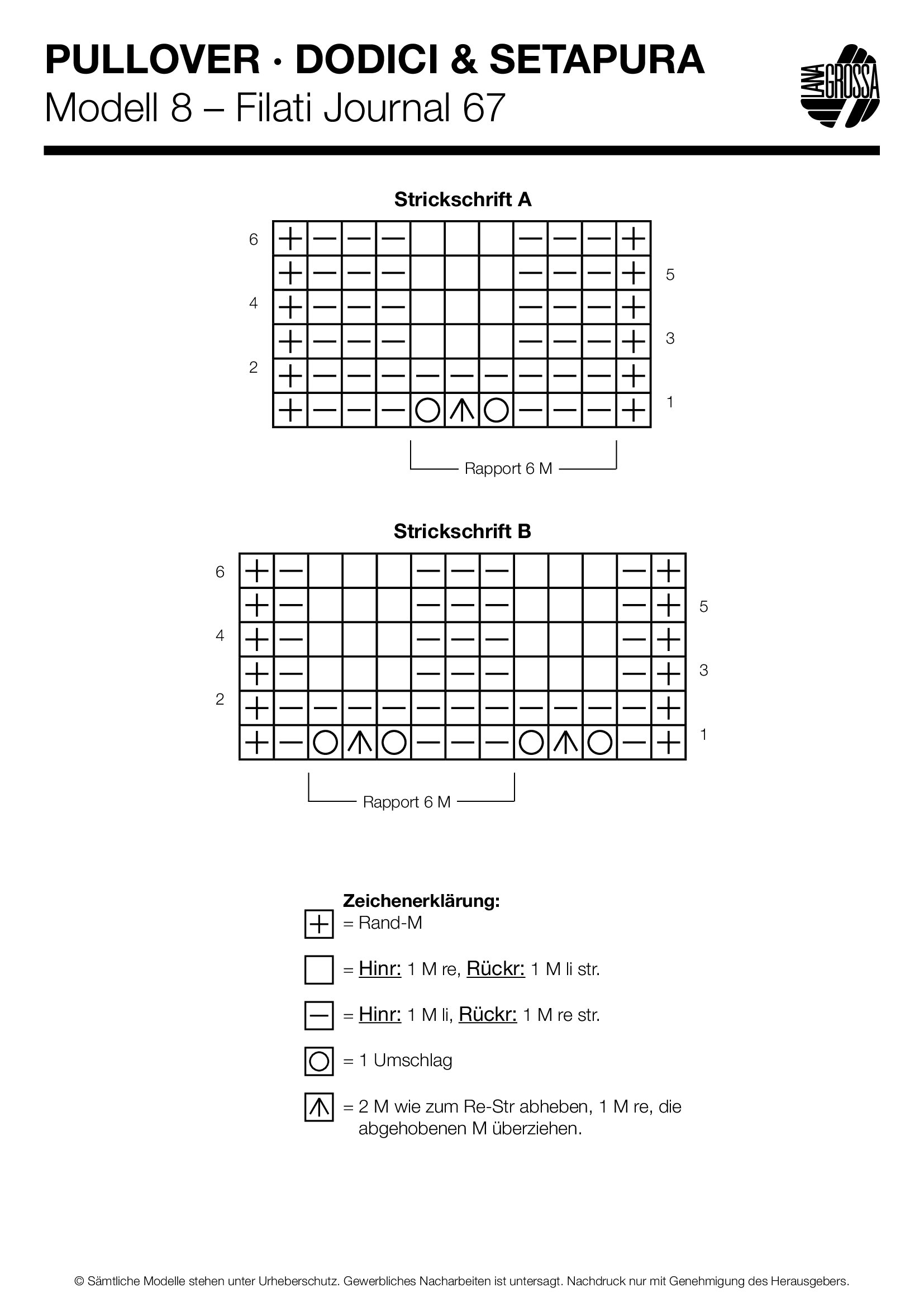 PULLOVER · DODICI & SETAPURA
Modell 8 – Filati Journal 67

LANA GROSSA

Strickschrift A

6
5
4
3
2
1

Rapport 6 M

Strickschrift B

6
5
4
3
2
1

Rapport 6 M

Zeichenerklärung:
= Rand-M

= Hinr: 1 M re, Rückr: 1 M li str.

= Hinr: 1 M li, Rückr: 1 M re str.

= 1 Umschlag

= 2 M wie zum Re-Str abheben, 1 M re, die abgehobenen M überziehen.

© Sämtliche Modelle stehen unter Urheberschutz. Gewerbliches Nacharbeiten ist untersagt. Nachdruck nur mit Genehmigung des Herausgebers.